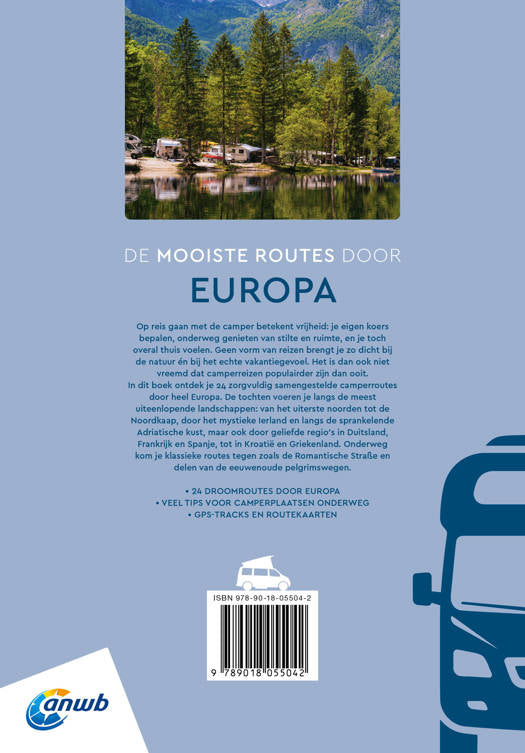 DE MOOISTE ROUTES DOOR
EUROPA

Op reis gaan met de camper betekent vrijheid: je eigen koers bepalen, onderweg genieten van stilte en ruimte, en je toch overal thuis voelen. Geen vorm van reizen brengt je zo dicht bij de natuur én bij het echte vakantiegevoel. Het is dan ook niet vreemd dat camperreizen populairder zijn dan ooit.
In dit boek ontdek je 24 zorgvuldig samengestelde camperroutes door heel Europa. De tochten voeren je langs de meest uiteenlopende landschappen: van het uiterste noorden tot de Noordkaap, door het mystieke Ierland en langs de sprankelende Adriatische kust, maar ook door geliefde regio's in Duitsland, Frankrijk en Spanje, tot in Kroatië en Griekenland. Onderweg kom je klassieke routes tegen zoals de Romantische Straße en delen van de eeuwenoude pelgrimswegen.

• 24 DROOMROUTES DOOR EUROPA
• VEEL TIPS VOOR CAMPERPLAATSEN ONDERWEG
• GPS-TRACKS EN ROUTEKAARTEN

ISBN 978-90-18-05504-2
9 789018 055042

anwb